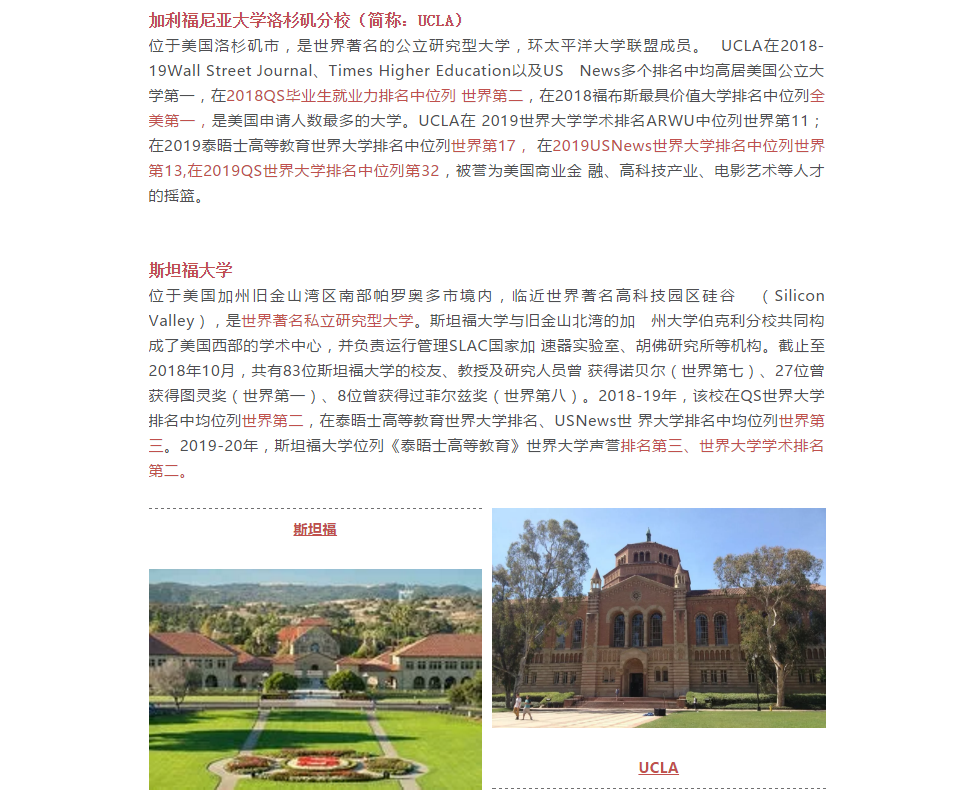 加利福尼亚大学洛杉矶分校（简称：UCLA）

位于美国洛杉矶市，是世界著名的公立研究型大学，环太平洋大学联盟成员。 UCLA在2018-19Wall Street Journal、Times Higher Education以及US News多个排名中均高居美国公立大学第一，在2018QS毕业生就业力排名中位列 世界第二，在2018福布斯最具价值大学排名中位列全美第一，是美国申请人数最多的大学。UCLA在 2019世界大学学术排名ARWU中位列世界第11；在2019泰晤士高等教育世界大学排名中位列世界第17， 在2019USNews世界大学排名中位列世界第13,在2019QS世界大学排名中位列第32，被誉为美国商业金 融、高科技产业、电影艺术等人才的摇篮。

斯坦福大学

位于美国加州旧金山湾区南部帕罗奥多市境内，临近世界著名高科技园区硅谷 （Silicon Valley），是世界著名私立研究型大学。斯坦福大学与旧金山北湾的加 州大学伯克利分校共同构成了美国西部的学术中心，并负责运行管理SLAC国家加 速器实验室、胡佛研究所等机构。截止至2018年10月，共有83位斯坦福大学的校友、教授及研究人员曾 获得诺贝尔（世界第七）、27位曾获得图灵奖（世界第一）、8位曾获得过菲尔兹奖（世界第八）。2018-19年，该校在QS世界大学排名中均位列世界第二，在泰晤士高等教育世界大学排名、USNews世 界大学排名中均位列世界第三。2019-20年，斯坦福大学位列《泰晤士高等教育》世界大学声誉排名第三、世界大学学术排名第二。

斯坦福

UCLA